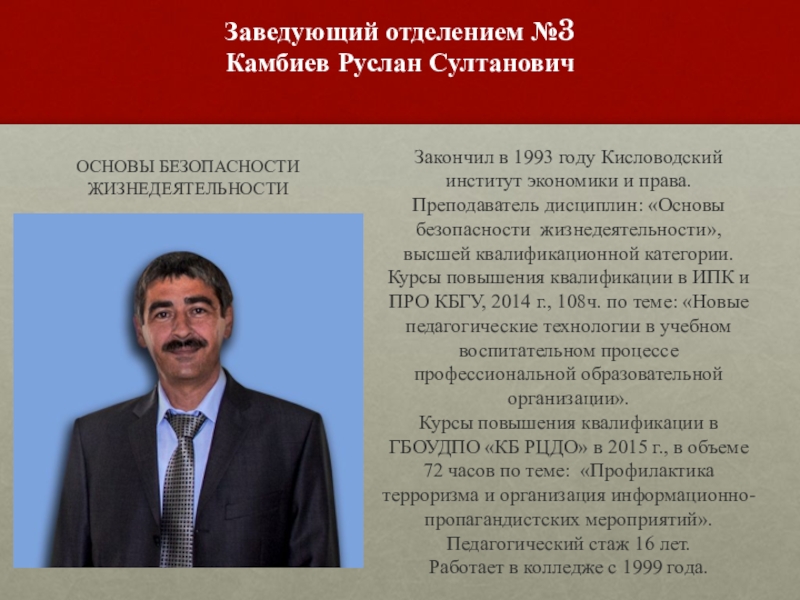 Заведующий отделением №3
Камбиев Руслан Султанович

ОСНОВЫ БЕЗОПАСНОСТИ ЖИЗНЕДЕЯТЕЛЬНОСТИ

Закончил в 1993 году Кисловодский институт экономики и права.
Преподаватель дисциплин: «Основы безопасности жизнедеятельности», высшей квалификационной категории.
Курсы повышения квалификации в ИПК и ПРО КБГУ, 2014 г., 108ч. по теме: «Новые педагогические технологии в учебном воспитательном процессе профессиональной образовательной организации».
Курсы повышения квалификации в ГБОУДПО «КБ РЦДО» в 2015 г., в объеме 72 часов по теме: «Профилактика терроризма и организация информационно-пропагандистских мероприятий».
Педагогический стаж 16 лет.
Работает в колледже с 1999 года.